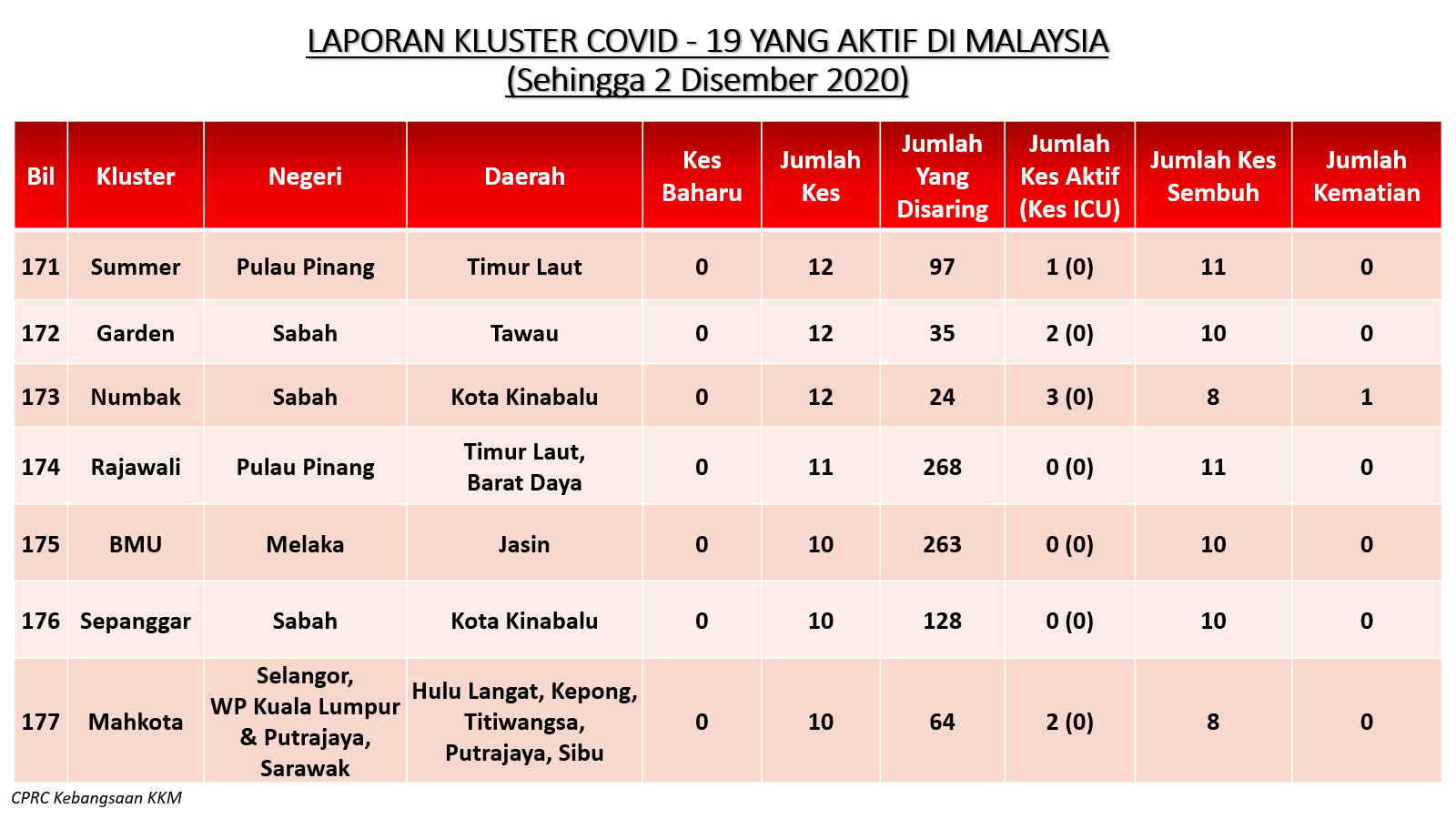 LAPORAN KLUSTER COVID - 19 YANG AKTIF DI MALAYSIA
(Sehingga 2 Disember 2020)

| Bil | Kluster | Negeri | Daerah | Kes Baharu | Jumlah Kes | Jumlah Yang Disaring | Jumlah Kes Aktif (Kes ICU) | Jumlah Kes Sembuh | Jumlah Kematian |
|---|---|---|---|---|---|---|---|---|---|
| 171 | Summer | Pulau Pinang | Timur Laut | 0 | 12 | 97 | 1 (0) | 11 | 0 |
| 172 | Garden | Sabah | Tawau | 0 | 12 | 35 | 2 (0) | 10 | 0 |
| 173 | Numbak | Sabah | Kota Kinabalu | 0 | 12 | 24 | 3 (0) | 8 | 1 |
| 174 | Rajawali | Pulau Pinang | Timur Laut, Barat Daya | 0 | 11 | 268 | 0 (0) | 11 | 0 |
| 175 | BMU | Melaka | Jasin | 0 | 10 | 263 | 0 (0) | 10 | 0 |
| 176 | Sepanggar | Sabah | Kota Kinabalu | 0 | 10 | 128 | 0 (0) | 10 | 0 |
| 177 | Mahkota | Selangor, WP Kuala Lumpur & Putrajaya, Sarawak | Hulu Langat, Kepong, Titiwangsa, Putrajaya, Sibu | 0 | 10 | 64 | 2 (0) | 8 | 0 |

CPRC Kebangsaan KKM